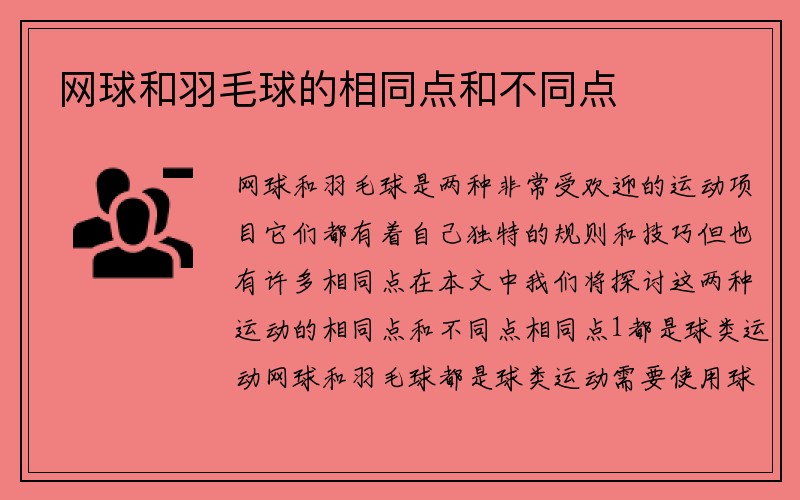 网球和羽毛球的相同点和不同点

网球和羽毛球是两种非常受欢迎的运动项目它们都有着自己独特的规则和技巧但也有许多相同点在本文中我们将探讨这两种运动的相同点和不同点相同点1都是球类运动网球和羽毛球都是球类运动需要使用球